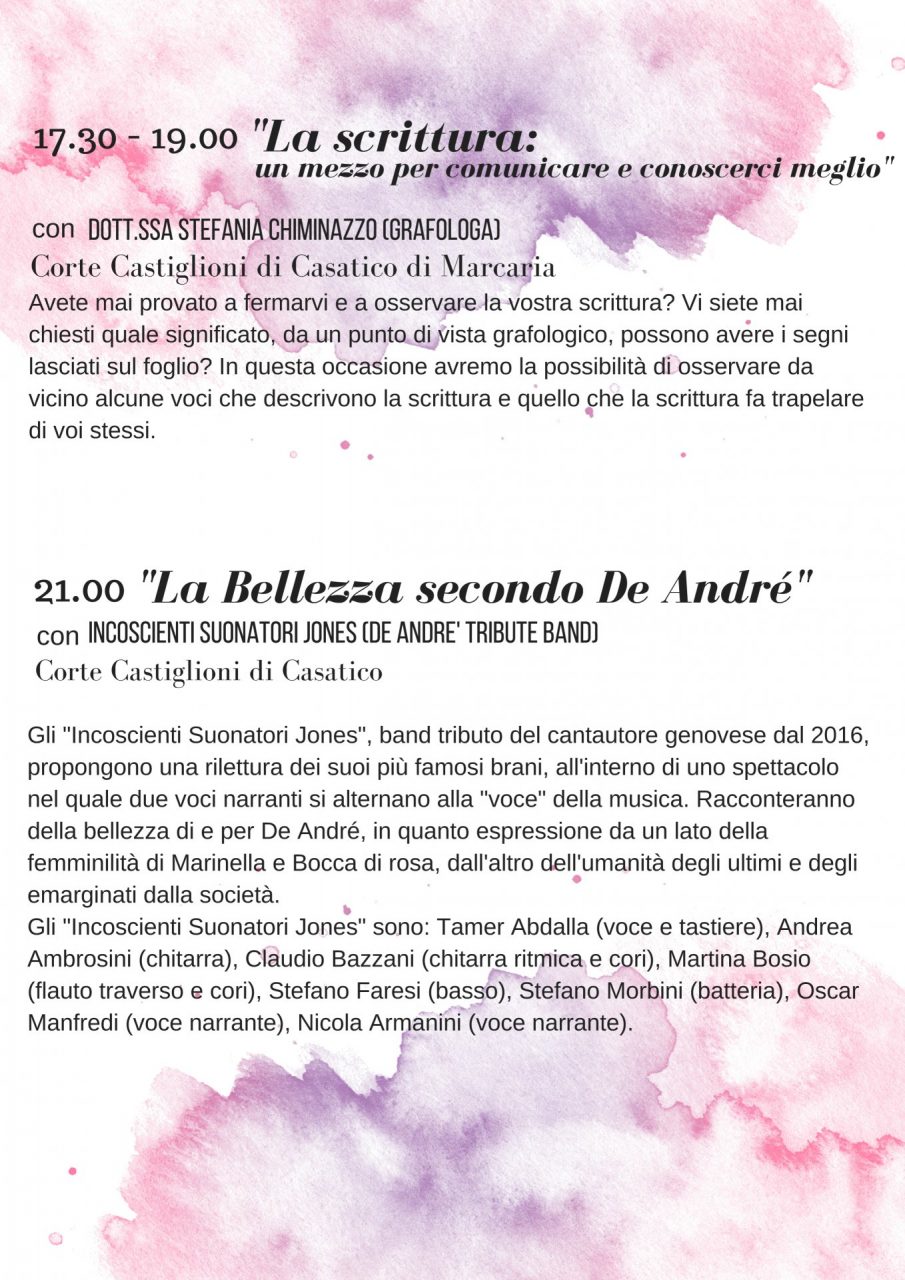 17.30 - 19.00 "La scrittura:
un mezzo per comunicare e conoscerci meglio"

con DOTT.SSA STEFANIA CHIMINAZZO (GRAFOLOGA)
Corte Castiglioni di Casatico di Marcaria

Avete mai provato a fermarvi e a osservare la vostra scrittura? Vi siete mai chiesti quale significato, da un punto di vista grafologico, possono avere i segni lasciati sul foglio? In questa occasione avremo la possibilità di osservare da vicino alcune voci che descrivono la scrittura e quello che la scrittura fa trapelare di voi stessi.

21.00 "La Bellezza secondo De André"
con INCOSCIENTI SUONATORI JONES (DE ANDRE' TRIBUTE BAND)
Corte Castiglioni di Casatico

Gli "Incoscienti Suonatori Jones", band tributo del cantautore genovese dal 2016, propongono una rilettura dei suoi più famosi brani, all'interno di uno spettacolo nel quale due voci narranti si alternano alla "voce" della musica. Racconteranno della bellezza di e per De André, in quanto espressione da un lato della femminilità di Marinella e Bocca di rosa, dall'altro dell'umanità degli ultimi e degli emarginati dalla società.
Gli "Incoscienti Suonatori Jones" sono: Tamer Abdalla (voce e tastiere), Andrea Ambrosini (chitarra), Claudio Bazzani (chitarra ritmica e cori), Martina Bosio (flauto traverso e cori), Stefano Faresi (basso), Stefano Morbini (batteria), Oscar Manfredi (voce narrante), Nicola Armanini (voce narrante).